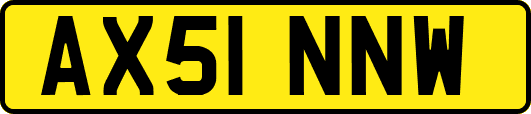 AX51 NNW